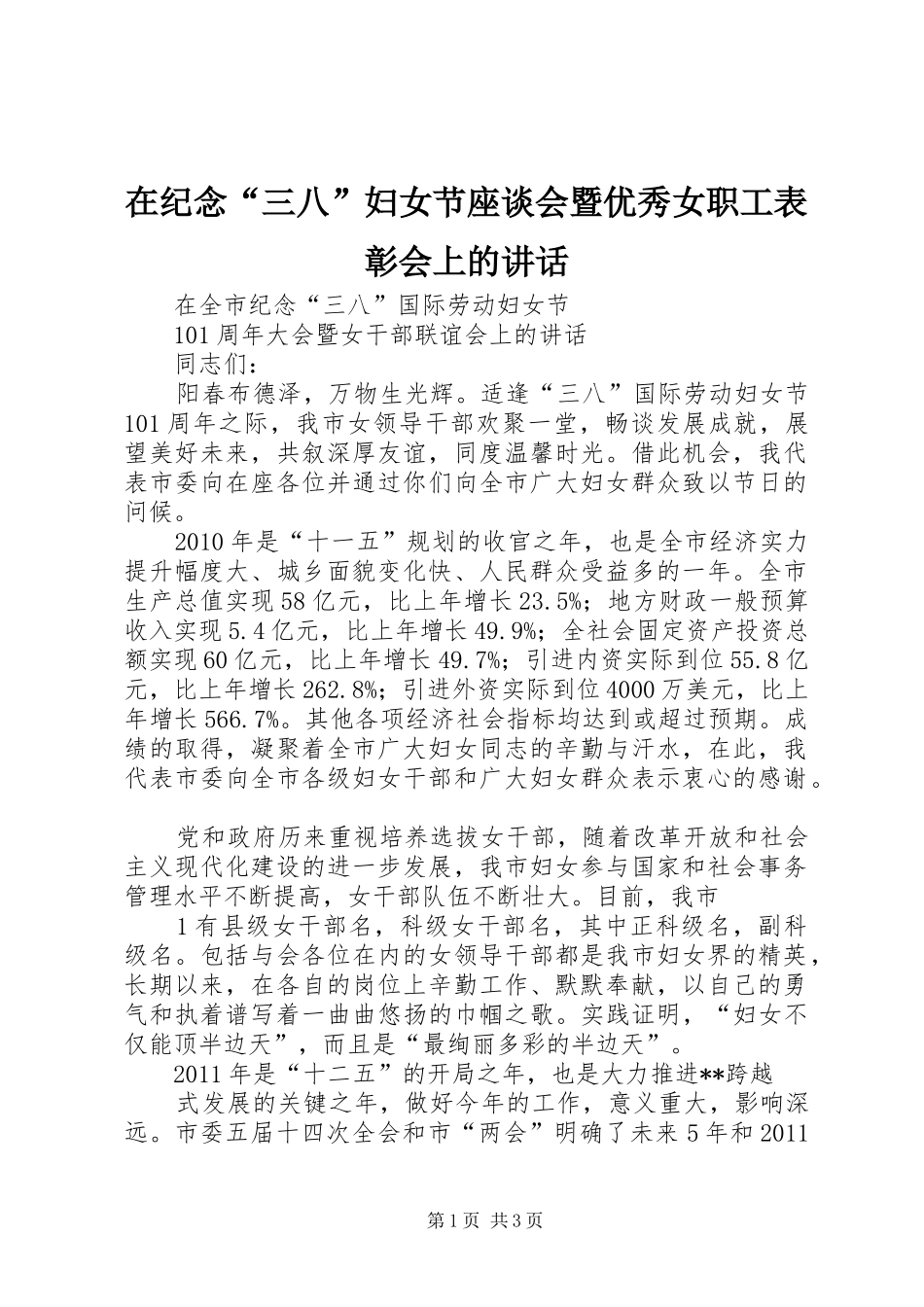 在纪念“三八”妇女节座谈会暨优秀女职工表彰会上的讲话

在全市纪念“三八”国际劳动妇女节

101周年大会暨女干部联谊会上的讲话

同志们：

阳春布德泽，万物生光辉。适逢“三八”国际劳动妇女节101周年之际，我市女领导干部欢聚一堂，畅谈发展成就，展望美好未来，共叙深厚友谊，同度温馨时光。借此机会，我代表市委向在座各位并通过你们向全市广大妇女群众致以节日的问候。

2010年是“十一五”规划的收官之年，也是全市经济实力提升幅度大、城乡面貌变化快、人民群众受益多的一年。全市生产总值实现58亿元，比上年增长23.5%；地方财政一般预算收入实现5.4亿元，比上年增长49.9%；全社会固定资产投资总额实现60亿元，比上年增长49.7%；引进内资实际到位55.8亿元，比上年增长262.8%；引进外资实际到位4000万美元，比上年增长566.7%。其他各项经济社会指标均达到或超过预期。成绩的取得，凝聚着全市广大妇女同志的辛勤与汗水，在此，我代表市委向全市各级妇女干部和广大妇女群众表示衷心的感谢。

党和政府历来重视培养选拔女干部，随着改革开放和社会主义现代化建设的进一步发展，我市妇女参与国家和社会事务管理水平不断提高，女干部队伍不断壮大。目前，我市

1有县级女干部名，科级女干部名，其中正科级名，副科级名。包括与会各位在内的女领导干部都是我市妇女界的精英，长期以来，在各自的岗位上辛勤工作、默默奉献，以自己的勇气和执着谱写着一曲曲悠扬的巾帼之歌。实践证明，“妇女不仅能顶半边天”，而且是“最绚丽多彩的半边天”。

2011年是“十二五”的开局之年，也是大力推进**跨越

式发展的关键之年，做好今年的工作，意义重大，影响深远。市委五届十四次全会和市“两会”明确了未来5年和2011

第1页 共3页